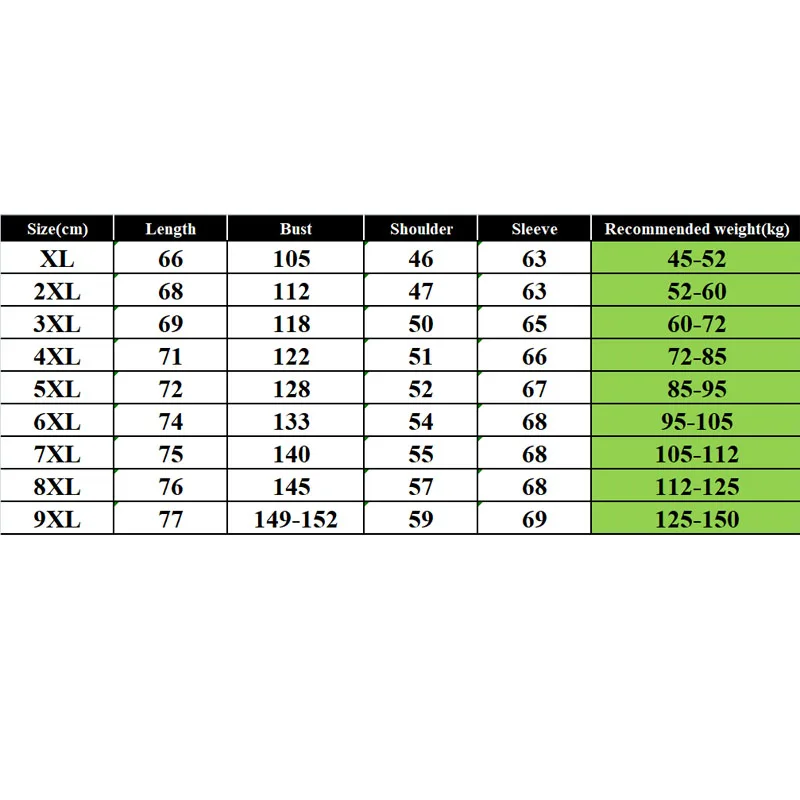 | Size(cm) | Length | Bust | Shoulder | Sleeve | Recommended weight(kg) |
|---|---|---|---|---|---|
| XL | 66 | 105 | 46 | 63 | 45-52 |
| 2XL | 68 | 112 | 47 | 63 | 52-60 |
| 3XL | 69 | 118 | 50 | 65 | 60-72 |
| 4XL | 71 | 122 | 51 | 66 | 72-85 |
| 5XL | 72 | 128 | 52 | 67 | 85-95 |
| 6XL | 74 | 133 | 54 | 68 | 95-105 |
| 7XL | 75 | 140 | 55 | 68 | 105-112 |
| 8XL | 76 | 145 | 57 | 68 | 112-125 |
| 9XL | 77 | 149-152 | 59 | 69 | 125-150 |